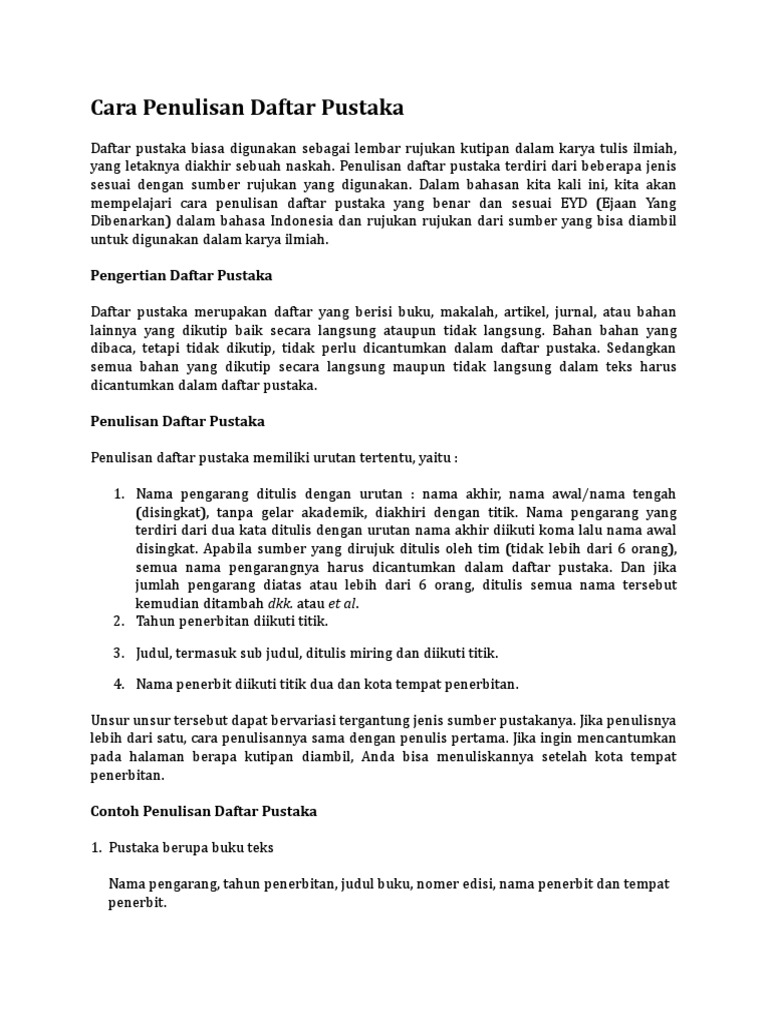 Cara Penulisan Daftar Pustaka

Daftar pustaka biasa digunakan sebagai lembar rujukan kutipan dalam karya tulis ilmiah, yang letaknya diakhir sebuah naskah. Penulisan daftar pustaka terdiri dari beberapa jenis sesuai dengan sumber rujukan yang digunakan. Dalam bahasan kita kali ini, kita akan mempelajari cara penulisan daftar pustaka yang benar dan sesuai EYD (Ejaan Yang Dibenarkan) dalam bahasa Indonesia dan rujukan rujukan dari sumber yang bisa diambil untuk digunakan dalam karya ilmiah.

Pengertian Daftar Pustaka

Daftar pustaka merupakan daftar yang berisi buku, makalah, artikel, jurnal, atau bahan lainnya yang dikutip baik secara langsung ataupun tidak langsung. Bahan bahan yang dibaca, tetapi tidak dikutip, tidak perlu dicantumkan dalam daftar pustaka. Sedangkan semua bahan yang dikutip secara langsung maupun tidak langsung dalam teks harus dicantumkan dalam daftar pustaka.

Penulisan Daftar Pustaka

Penulisan daftar pustaka memiliki urutan tertentu, yaitu :

1. Nama pengarang ditulis dengan urutan : nama akhir, nama awal/nama tengah (disingkat), tanpa gelar akademik, diakhiri dengan titik. Nama pengarang yang terdiri dari dua kata ditulis dengan urutan nama akhir diikuti koma lalu nama awal disingkat. Apabila sumber yang dirujuk ditulis oleh tim (tidak lebih dari 6 orang), semua nama pengarangnya harus dicantumkan dalam daftar pustaka. Dan jika jumlah pengarang diatas atau lebih dari 6 orang, ditulis semua nama tersebut kemudian ditambah dkk. atau et al.
2. Tahun penerbitan diikuti titik.
3. Judul, termasuk sub judul, ditulis miring dan diikuti titik.
4. Nama penerbit diikuti titik dua dan kota tempat penerbitan.

Unsur unsur tersebut dapat bervariasi tergantung jenis sumber pustakanya. Jika penulisnya lebih dari satu, cara penulisannya sama dengan penulis pertama. Jika ingin mencantumkan pada halaman berapa kutipan diambil, Anda bisa menuliskannya setelah kota tempat penerbitan.

Contoh Penulisan Daftar Pustaka

1. Pustaka berupa buku teks

Nama pengarang, tahun penerbitan, judul buku, nomer edisi, nama penerbit dan tempat penerbit.